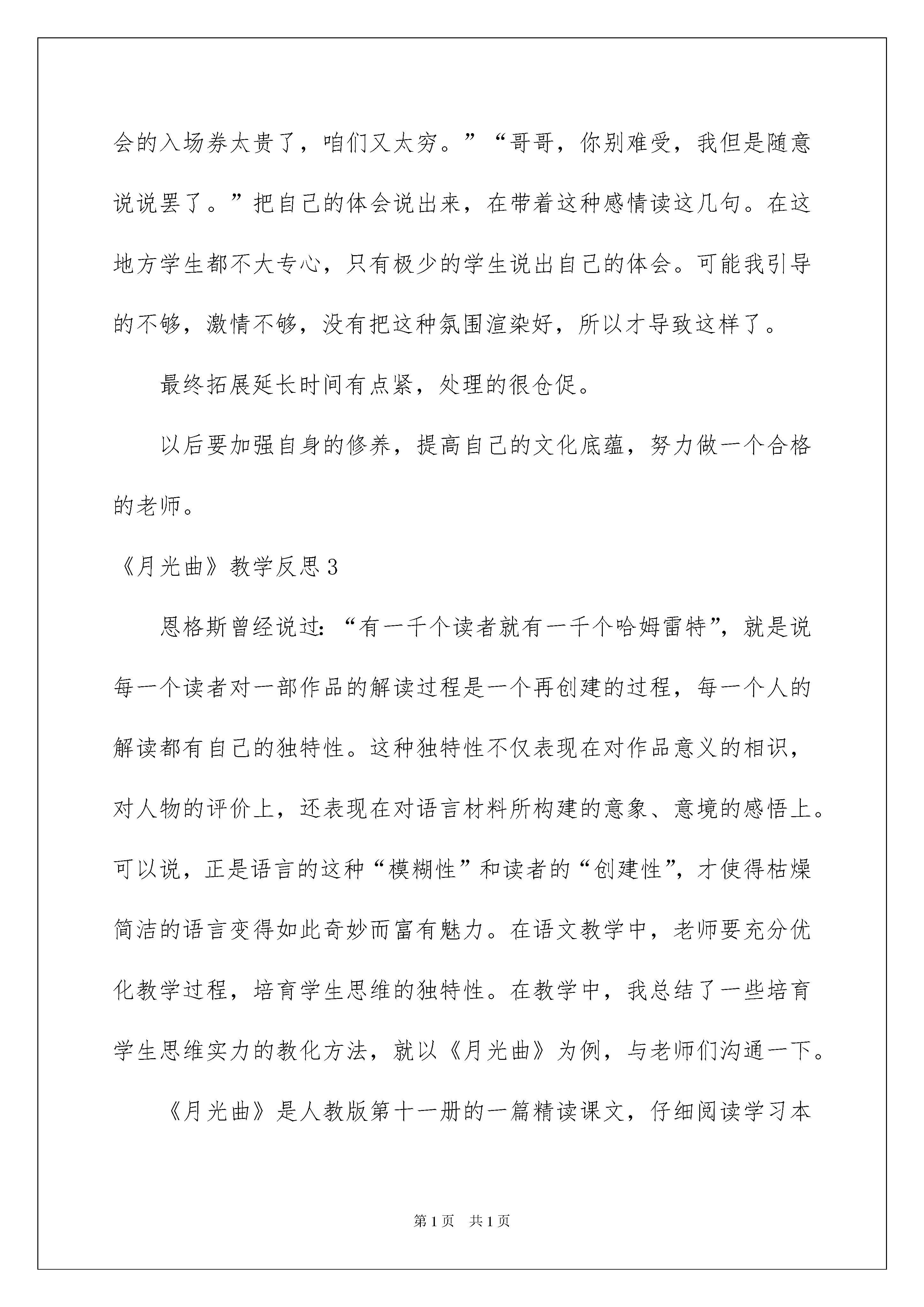 会的入场券太贵了，咱们又太穷。”“哥哥，你别难受，我但是随意说说罢了。”把自己的体会说出来，在带着这种感情读这几句。在这地方学生都不大专心，只有极少的学生说出自己的体会。可能我引导的不够，激情不够，没有把这种氛围渲染好，所以才导致这样了。

最终拓展延长时间有点紧，处理的很仓促。

以后要加强自身的修养，提高自己的文化底蕴，努力做一个合格的老师。

《月光曲》教学反思3

恩格斯曾经说过:“有一千个读者就有一千个哈姆雷特”，就是说每一个读者对一部作品的解读过程是一个再创建的过程，每一个人的解读都有自己的独特性。这种独特性不仅表现在对作品意义的相识，对人物的评价上，还表现在对语言材料所构建的意象、意境的感悟上。可以说，正是语言的这种“模糊性”和读者的“创建性”，才使得枯燥简洁的语言变得如此奇妙而富有魅力。在语文教学中，老师要充分优化教学过程，培育学生思维的独特性。在教学中，我总结了一些培育学生思维实力的教化方法，就以《月光曲》为例，与老师们沟通一下。

《月光曲》是人教版第十一册的一篇精读课文，仔细阅读学习本

第1页 共1页